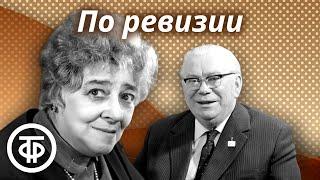 По ревизии

ТФ